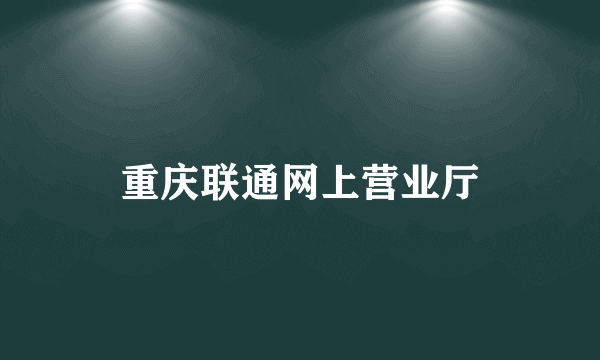 重庆联通网上营业厅